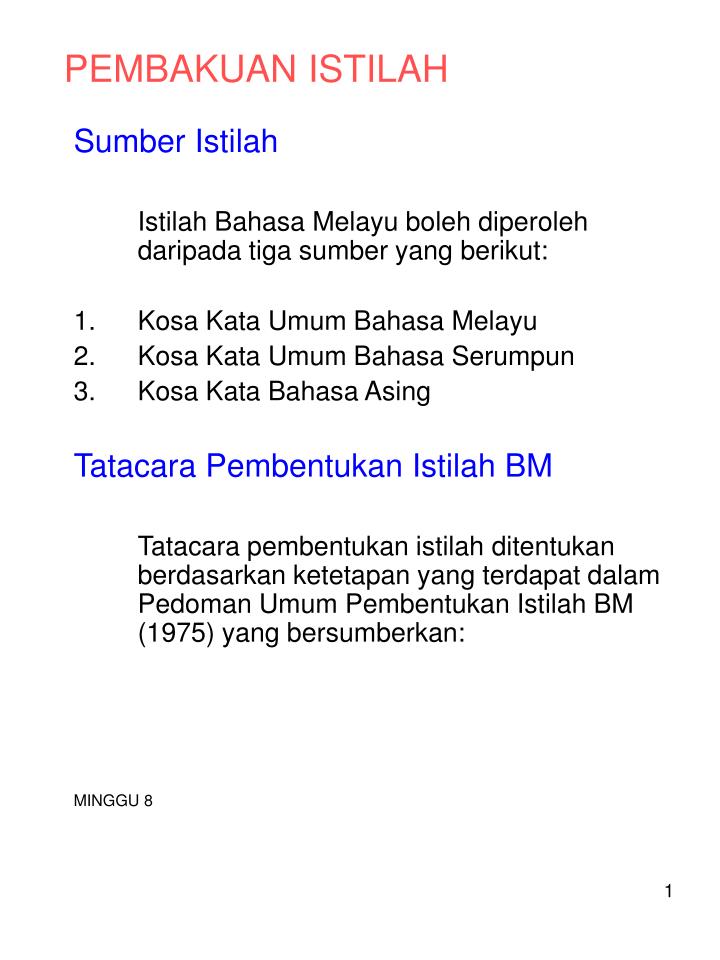 PEMBAKUAN ISTILAH

Sumber Istilah

Istilah Bahasa Melayu boleh diperoleh daripada tiga sumber yang berikut:

1. Kosa Kata Umum Bahasa Melayu
2. Kosa Kata Umum Bahasa Serumpun
3. Kosa Kata Bahasa Asing

Tatacara Pembentukan Istilah BM

Tatacara pembentukan istilah ditentukan berdasarkan ketetapan yang terdapat dalam Pedoman Umum Pembentukan Istilah BM (1975) yang bersumberkan:

MINGGU 8

1